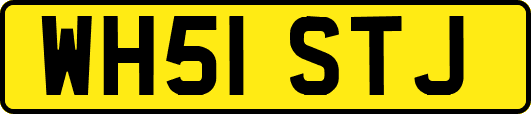 WH51 STJ